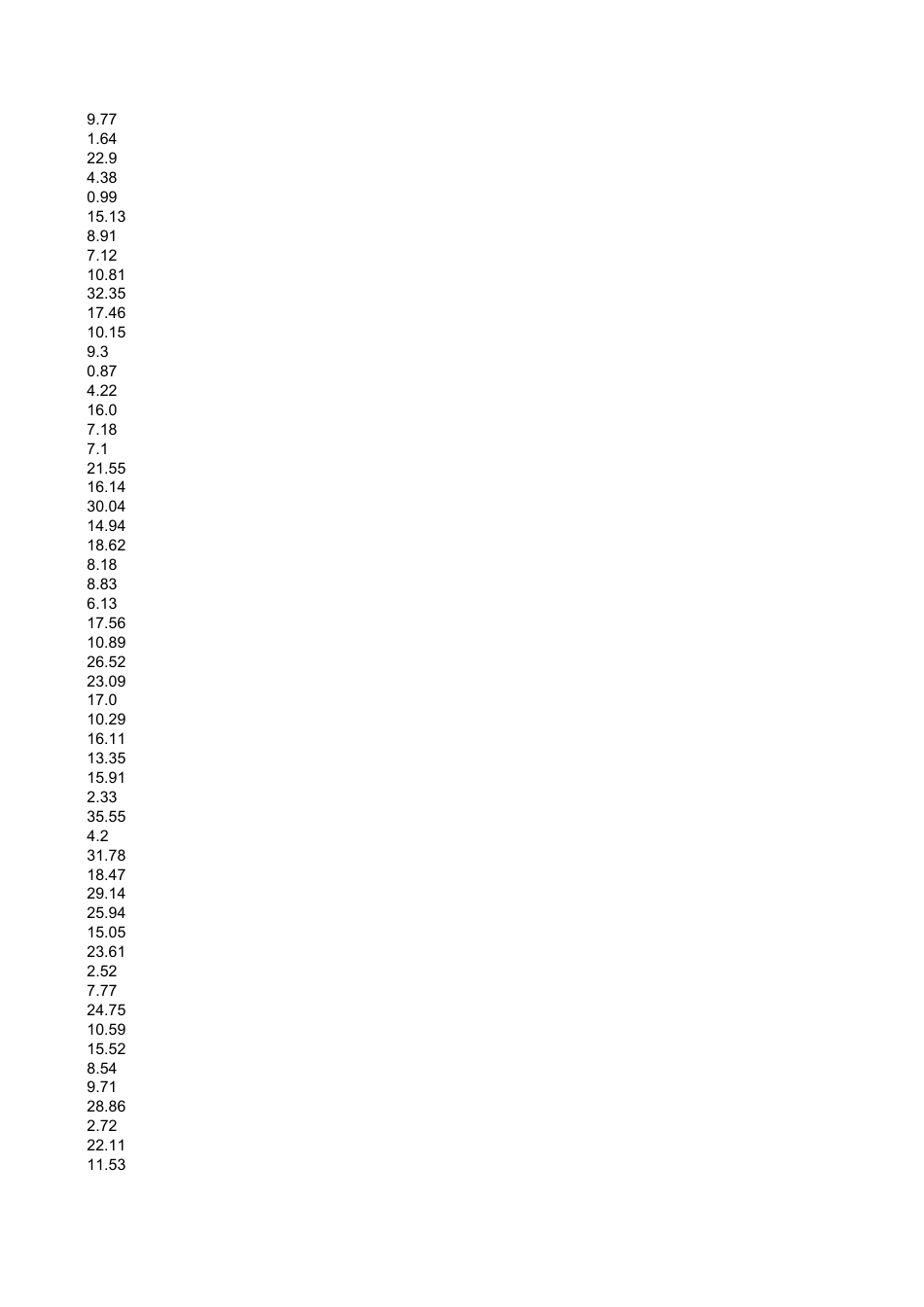 9.77
1.64
22.9
4.38
0.99
15.13
8.91
7.12
10.81
32.35
17.46
10.15
9.3
0.87
4.22
16.0
7.18
7.1
21.55
16.14
30.04
14.94
18.62
8.18
8.83
6.13
17.56
10.89
26.52
23.09
17.0
10.29
16.11
13.35
15.91
2.33
35.55
4.2
31.78
18.47
29.14
25.94
15.05
23.61
2.52
7.77
24.75
10.59
15.52
8.54
9.71
28.86
2.72
22.11
11.53